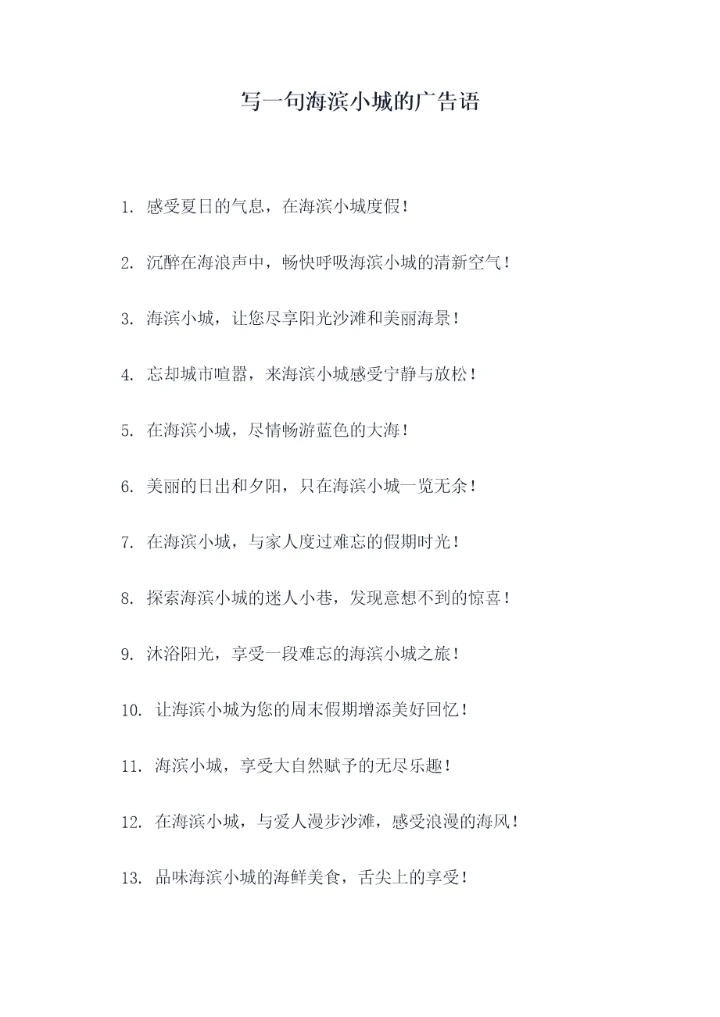 写一句海滨小城的广告语

1. 感受夏日的气息，在海滨小城度假！

2. 沉醉在海浪声中，畅快呼吸海滨小城的清新空气！

3. 海滨小城，让您尽享阳光沙滩和美丽海景！

4. 忘却城市喧嚣，来海滨小城感受宁静与放松！

5. 在海滨小城，尽情畅游蓝色的大海！

6. 美丽的日出和夕阳，只在海滨小城一览无余！

7. 在海滨小城，与家人度过难忘的假期时光！

8. 探索海滨小城的迷人小巷，发现意想不到的惊喜！

9. 沐浴阳光，享受一段难忘的海滨小城之旅！

10. 让海滨小城为您的周末假期增添美好回忆！

11. 海滨小城，享受大自然赋予的无尽乐趣！

12. 在海滨小城，与爱人漫步沙滩，感受浪漫的海风！

13. 品味海滨小城的海鲜美食，舌尖上的享受！